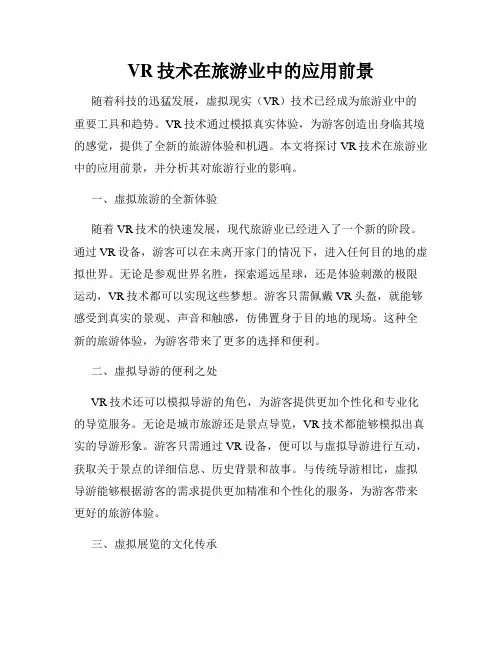 VR 技术在旅游业中的应用前景

随着科技的迅猛发展，虚拟现实（VR）技术已经成为旅游业中的重要工具和趋势。VR 技术通过模拟真实体验，为游客创造出身临其境的感觉，提供了全新的旅游体验和机遇。本文将探讨 VR 技术在旅游业中的应用前景，并分析其对旅游行业的影响。

一、虚拟旅游的全新体验

随着 VR 技术的快速发展，现代旅游业已经进入了一个新的阶段。通过 VR 设备，游客可以在未离开家门的情况下，进入任何目的地的虚拟世界。无论是参观世界名胜，探索遥远星球，还是体验刺激的极限运动，VR 技术都可以实现这些梦想。游客只需佩戴 VR 头盔，就能够感受到真实的景观、声音和触感，仿佛置身于目的地的现场。这种全新的旅游体验，为游客带来了更多的选择和便利。

二、虚拟导游的便利之处

VR 技术还可以模拟导游的角色，为游客提供更加个性化和专业化的导览服务。无论是城市旅游还是景点导览，VR 技术都能够模拟出真实的导游形象。游客只需通过 VR 设备，便可以与虚拟导游进行互动，获取关于景点的详细信息、历史背景和故事。与传统导游相比，虚拟导游能够根据游客的需求提供更加精准和个性化的服务，为游客带来更好的旅游体验。

三、虚拟展览的文化传承